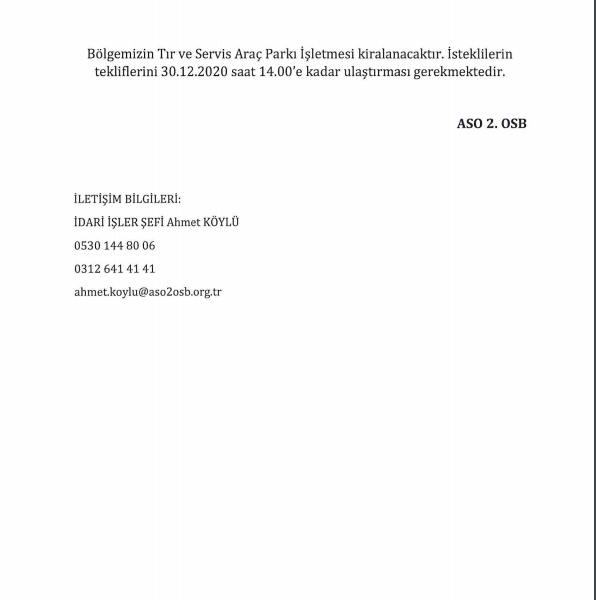 Bölgemizin Tır ve Servis Araç Parkı İşletmesi kiralanacaktır. İsteklilerin tekliflerini 30.12.2020 saat 14.00'e kadar ulaştırması gerekmektedir.

ASO 2. OSB

İLETİŞİM BİLGİLERİ:

İDARİ İŞLER ŞEFİ Ahmet KÖYLÜ

0530 144 80 06

0312 641 41 41

ahmet.koylu@aso2osb.org.tr